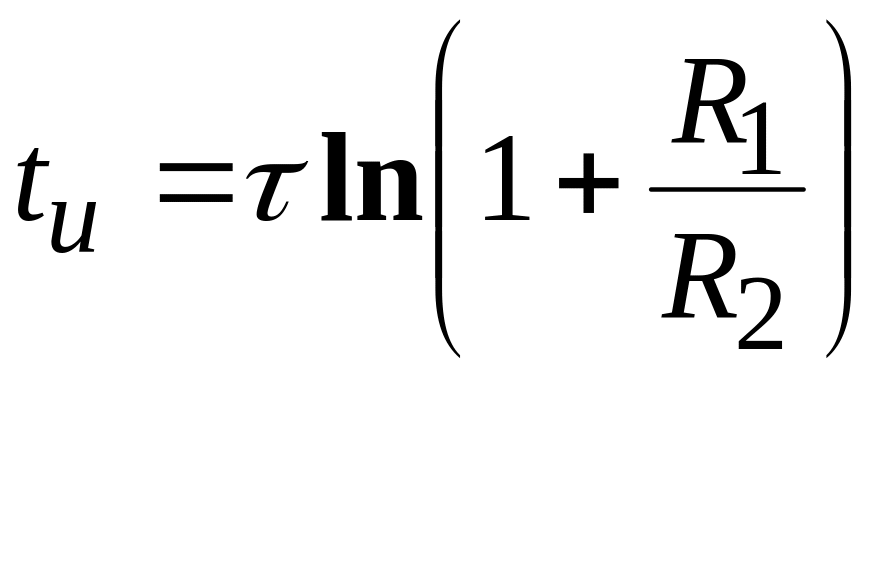 $t_u = \tau \ln\left(1 + \frac{R_1}{R_2}\right)$